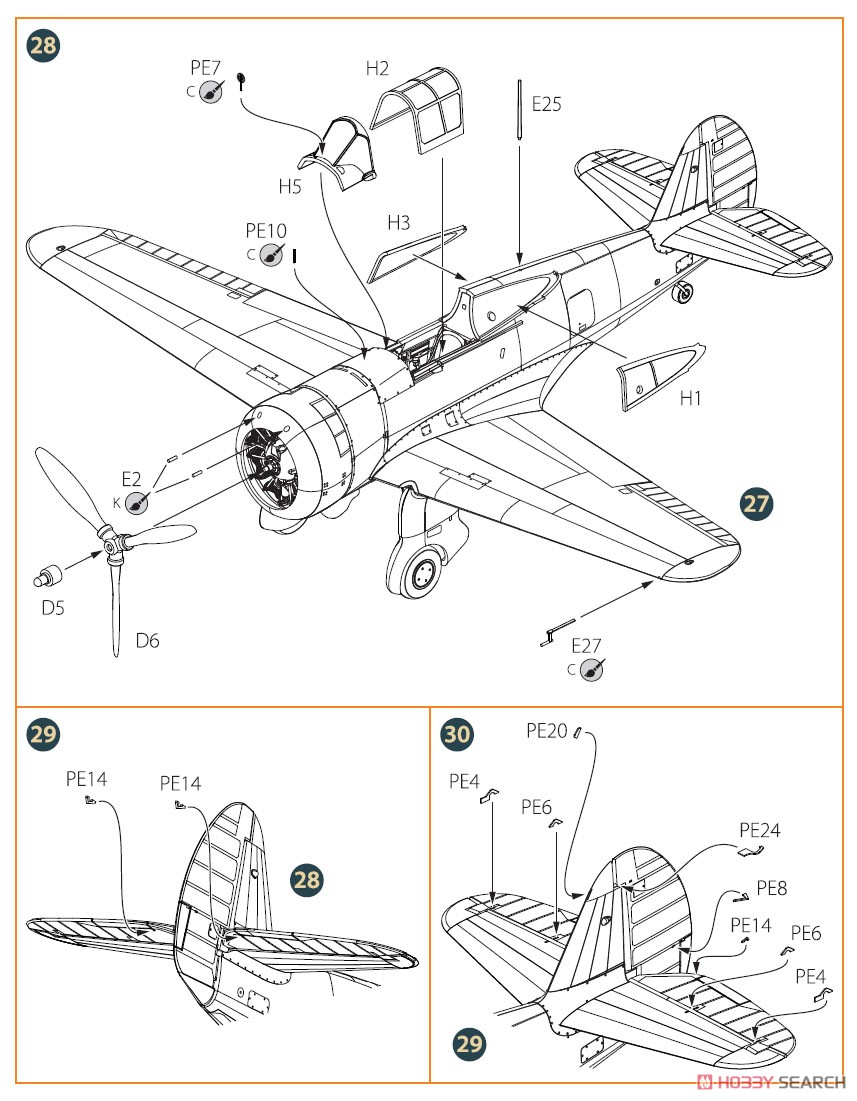 28

PE7
C

H2

E25

H5

PE10
C

H3

H1

E2
K

27

D5

D6

E27
C

29

PE14

PE14

28

30

PE20

PE4

PE6

PE24

PE8

PE14

PE6

PE4

29

HOBBY SEARCH